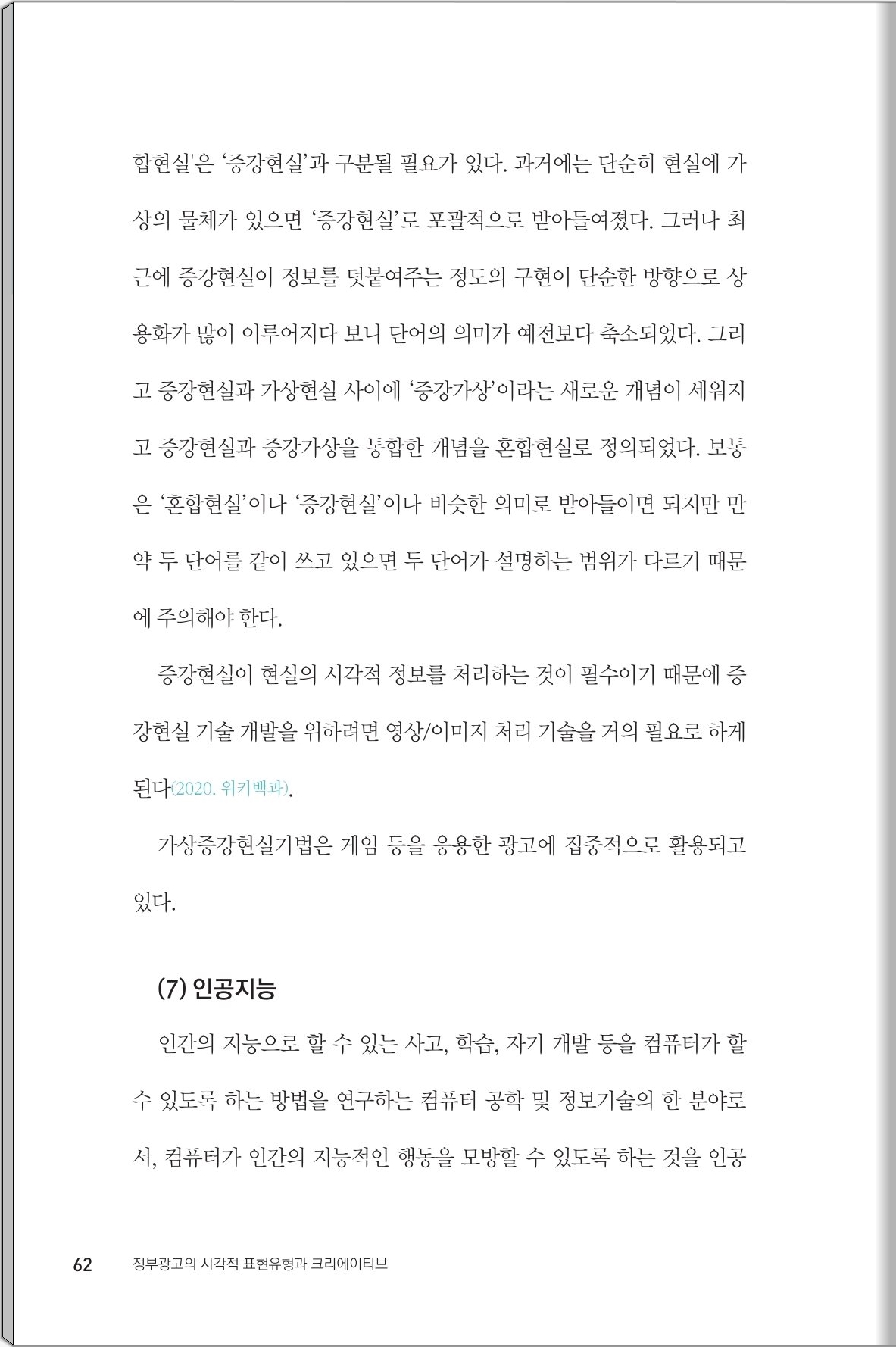 합현실'은 '증강현실'과 구분될 필요가 있다. 과거에는 단순히 현실에 가상의 물체가 있으면 '증강현실'로 포괄적으로 받아들여졌다. 그러나 최근에 증강현실이 정보를 덧붙여주는 정도의 구현이 단순한 방향으로 상용화가 많이 이루어지다 보니 단어의 의미가 예전보다 축소되었다. 그리고 증강현실과 가상현실 사이에 '증강가상'이라는 새로운 개념이 세워지고 증강현실과 증강가상을 통합한 개념을 혼합현실로 정의되었다. 보통은 '혼합현실'이나 '증강현실'이나 비슷한 의미로 받아들이면 되지만 만약 두 단어를 같이 쓰고 있으면 두 단어가 설명하는 범위가 다르기 때문에 주의해야 한다.

증강현실이 현실의 시각적 정보를 처리하는 것이 필수이기 때문에 증강현실 기술 개발을 위하려면 영상/이미지 처리 기술을 거의 필요로 하게 된다(2020. 위키백과).

가상증강현실기법은 게임 등을 응용한 광고에 집중적으로 활용되고 있다.

(7) 인공지능

인간의 지능으로 할 수 있는 사고, 학습, 자기 개발 등을 컴퓨터가 할 수 있도록 하는 방법을 연구하는 컴퓨터 공학 및 정보기술의 한 분야로서, 컴퓨터가 인간의 지능적인 행동을 모방할 수 있도록 하는 것을 인공

62 정부광고의 시각적 표현유형과 크리에이티브